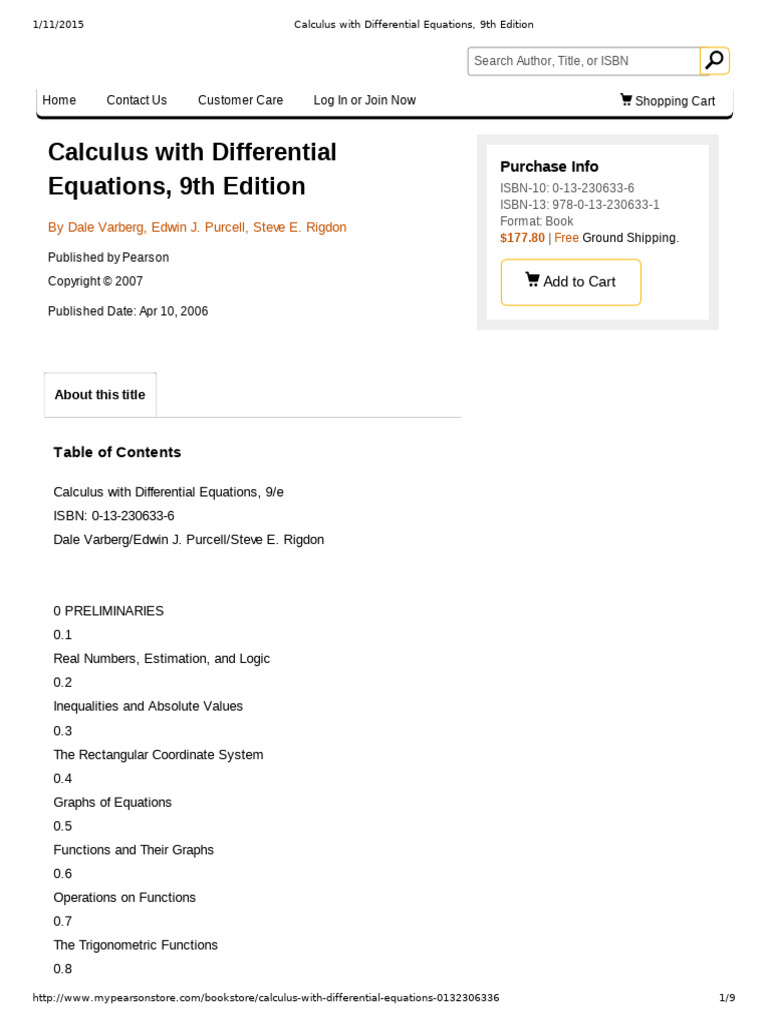 1/11/2015 Calculus with Differential Equations, 9th Edition

Search Author, Title, or ISBN

Home Contact Us Customer Care Log In or Join Now Shopping Cart

Calculus with Differential Equations, 9th Edition

By Dale Varberg, Edwin J. Purcell, Steve E. Rigdon

Published by Pearson

Copyright © 2007

Published Date: Apr 10, 2006

Purchase Info

ISBN-10: 0-13-230633-6
ISBN-13: 978-0-13-230633-1
Format: Book
$177.80 | Free Ground Shipping.

Add to Cart

About this title

Table of Contents

Calculus with Differential Equations, 9/e
ISBN: 0-13-230633-6
Dale Varberg/Edwin J. Purcell/Steve E. Rigdon

0 PRELIMINARIES
0.1
Real Numbers, Estimation, and Logic
0.2
Inequalities and Absolute Values
0.3
The Rectangular Coordinate System
0.4
Graphs of Equations
0.5
Functions and Their Graphs
0.6
Operations on Functions
0.7
The Trigonometric Functions
0.8

http://www.mypearsonstore.com/bookstore/calculus-with-differential-equations-0132306336 1/9